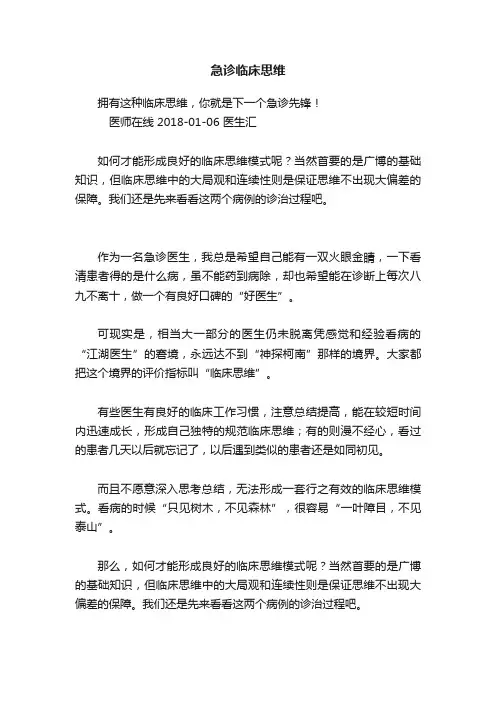 急诊临床思维

拥有这种临床思维，你就是下一个急诊先锋！
医师在线 2018-01-06 医生汇

如何才能形成良好的临床思维模式呢？当然首要的是广博的基础知识，但临床思维中的大局观和连续性则是保证思维不出现大偏差的保障。我们还是先来看看这两个病例的诊治过程吧。

作为一名急诊医生，我总是希望自己能有一双火眼金睛，一下看清患者得的是什么病，虽不能药到病除，却也希望能在诊断上每次八九不离十，做一个有良好口碑的“好医生”。

可现实是，相当大一部分的医生仍未脱离凭感觉和经验看病的“江湖医生”的窘境，永远达不到“神探柯南”那样的境界。大家都把这个境界的评价指标叫“临床思维”。

有些医生有良好的临床工作习惯，注意总结提高，能在较短时间内迅速成长，形成自己独特的规范临床思维；有的则漫不经心，看过的患者几天以后就忘记了，以后遇到类似的患者还是如同初见。

而且不愿意深入思考总结，无法形成一套行之有效的临床思维模式。看病的时候“只见树木，不见森林”，很容易“一叶障目，不见泰山”。

那么，如何才能形成良好的临床思维模式呢？当然首要的是广博的基础知识，但临床思维中的大局观和连续性则是保证思维不出现大偏差的保障。我们还是先来看看这两个病例的诊治过程吧。